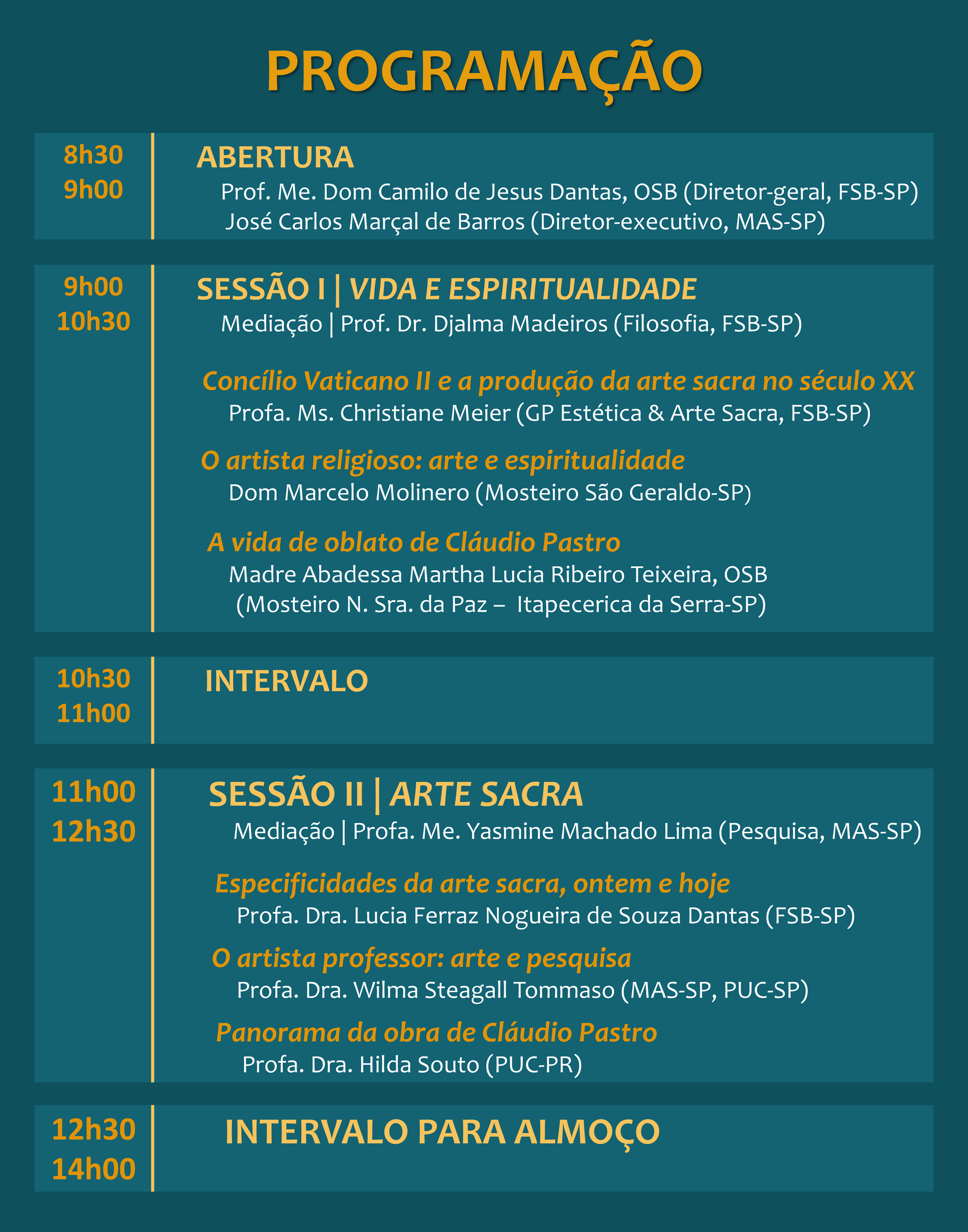 PROGRAMAÇÃO

8h30
9h00

ABERTURA

Prof. Me. Dom Camilo de Jesus Dantas, OSB (Diretor-geral, FSB-SP)
José Carlos Marçal de Barros (Diretor-executivo, MAS-SP)

9h00
10h30

SESSÃO I | VIDA E ESPIRITUALIDADE

Mediação | Prof. Dr. Djalma Madeiros (Filosofia, FSB-SP)

Concílio Vaticano II e a produção da arte sacra no século XX

Profa. Ms. Christiane Meier (GP Estética & Arte Sacra, FSB-SP)

O artista religioso: arte e espiritualidade

Dom Marcelo Molinero (Mosteiro São Geraldo-SP)

A vida de oblato de Cláudio Pastro

Madre Abadessa Martha Lucia Ribeiro Teixeira, OSB (Mosteiro N. Sra. da Paz – Itapecerica da Serra-SP)

10h30
11h00

INTERVALO

11h00
12h30

SESSÃO II | ARTE SACRA

Mediação | Profa. Me. Yasmine Machado Lima (Pesquisa, MAS-SP)

Especificidades da arte sacra, ontem e hoje

Profa. Dra. Lucia Ferraz Nogueira de Souza Dantas (FSB-SP)

O artista professor: arte e pesquisa

Profa. Dra. Wilma Steagall Tommaso (MAS-SP, PUC-SP)

Panorama da obra de Cláudio Pastro

Profa. Dra. Hilda Souto (PUC-PR)

12h30
14h00

INTERVALO PARA ALMOÇO